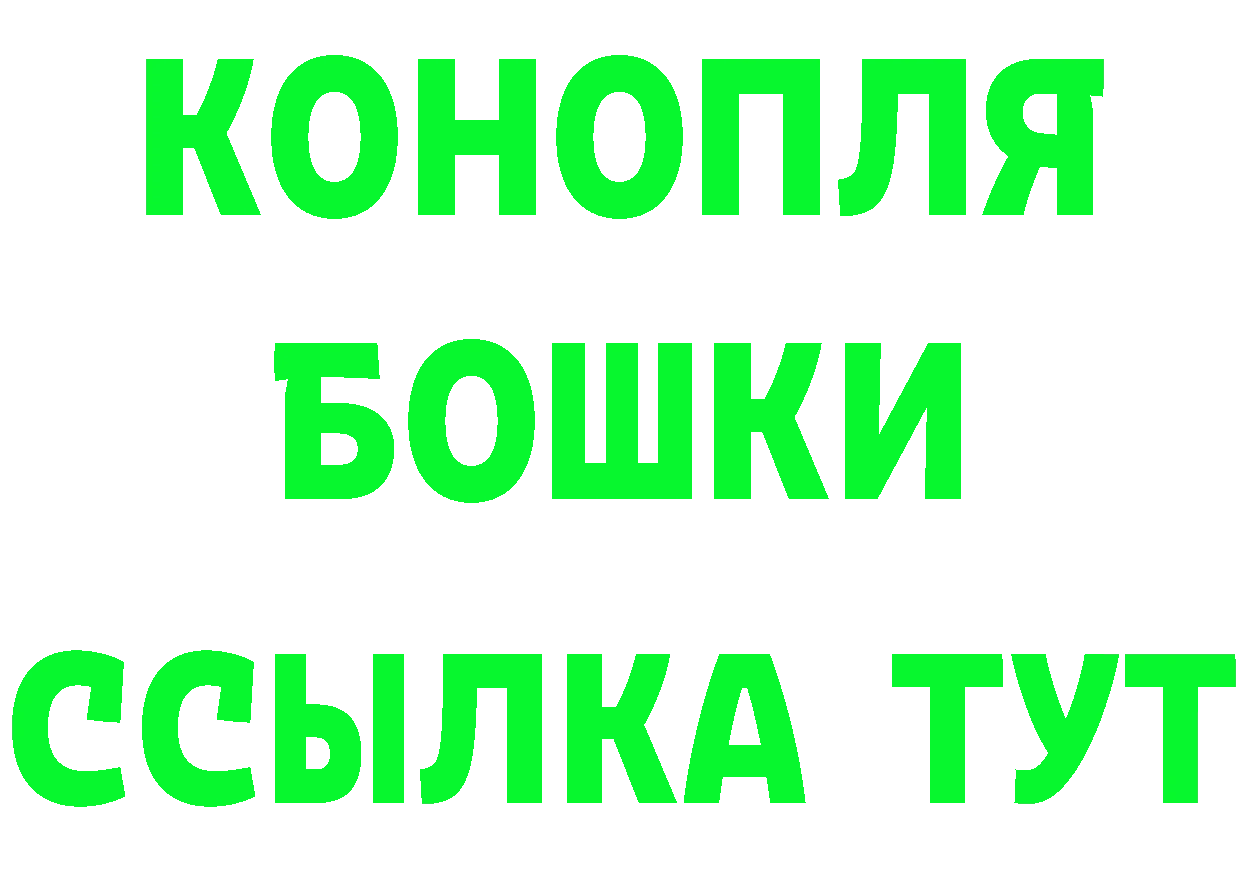 КОНОПЛЯ
БОШКИ
ССЫЛКА ТУТ